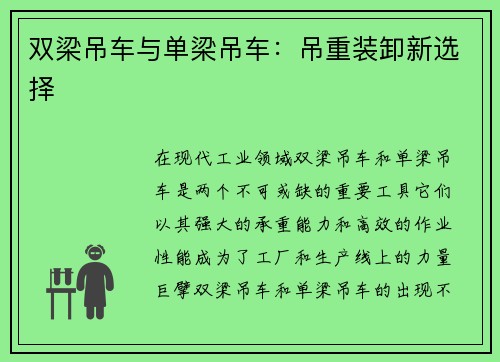 双梁吊车与单梁吊车：吊重装卸新选择

在现代工业领域双梁吊车和单梁吊车是两个不可或缺的重要工具它们以其强大的承重能力和高效的作业性能成为了工厂和生产线上的力量巨擘双梁吊车和单梁吊车的出现不